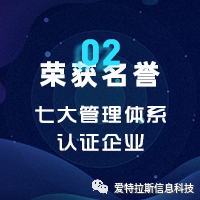 02
荣获名誉

七大管理体系
认证企业

爱特拉斯信息科技